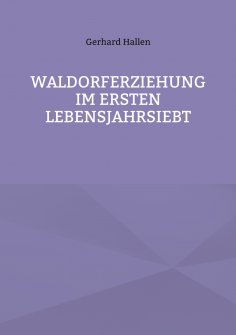 Gerhard Hallen

WALDORFERZIEHUNG IM ERSTEN LEBENSJAHRSIEBT